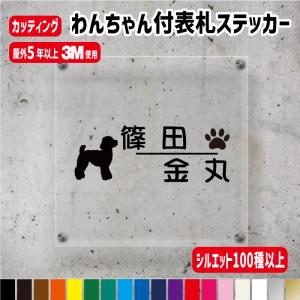 カッティング

わんちゃん付表札ステッカー

屋外5年以上 3M使用

篠田

金丸

シルエット100種以上